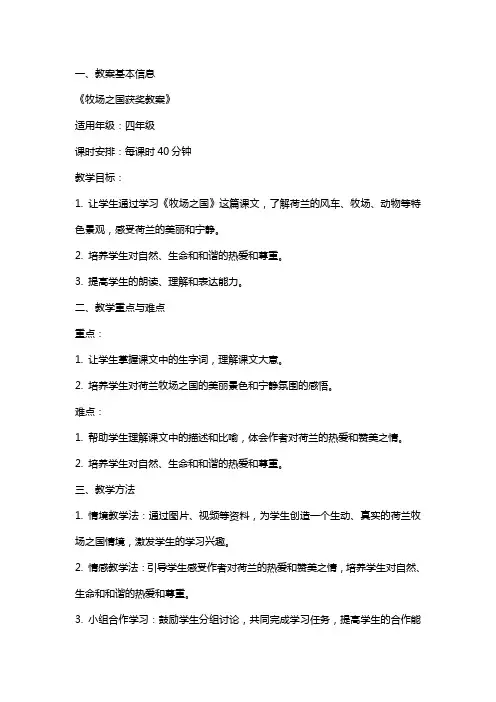 一、教案基本信息

《牧场之国获奖教案》

适用年级：四年级

课时安排：每课时 40 分钟

教学目标：

1. 让学生通过学习《牧场之国》这篇课文，了解荷兰的风车、牧场、动物等特色景观，感受荷兰的美丽和宁静。

2. 培养学生对自然、生命和和谐的热爱和尊重。

3. 提高学生的朗读、理解和表达能力。

二、教学重点与难点

重点：

1. 让学生掌握课文中的生字词，理解课文大意。

2. 培养学生对荷兰牧场之国的美丽景色和宁静氛围的感悟。

难点：

1. 帮助学生理解课文中的描述和比喻，体会作者对荷兰的热爱和赞美之情。

2. 培养学生对自然、生命和和谐的热爱和尊重。

三、教学方法

1. 情境教学法：通过图片、视频等资料，为学生创造一个生动、真实的荷兰牧场之国情境，激发学生的学习兴趣。

2. 情感教学法：引导学生感受作者对荷兰的热爱和赞美之情，培养学生对自然、生命和和谐的热爱和尊重。

3. 小组合作学习：鼓励学生分组讨论，共同完成学习任务，提高学生的合作能